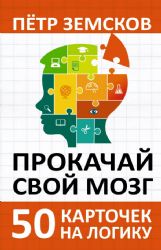 ПЁТР ЗЕМСКОВ

ПРОКАЧАЙ СВОЙ МОЗГ

50 КАРТОЧЕК НА ЛОГИКУ